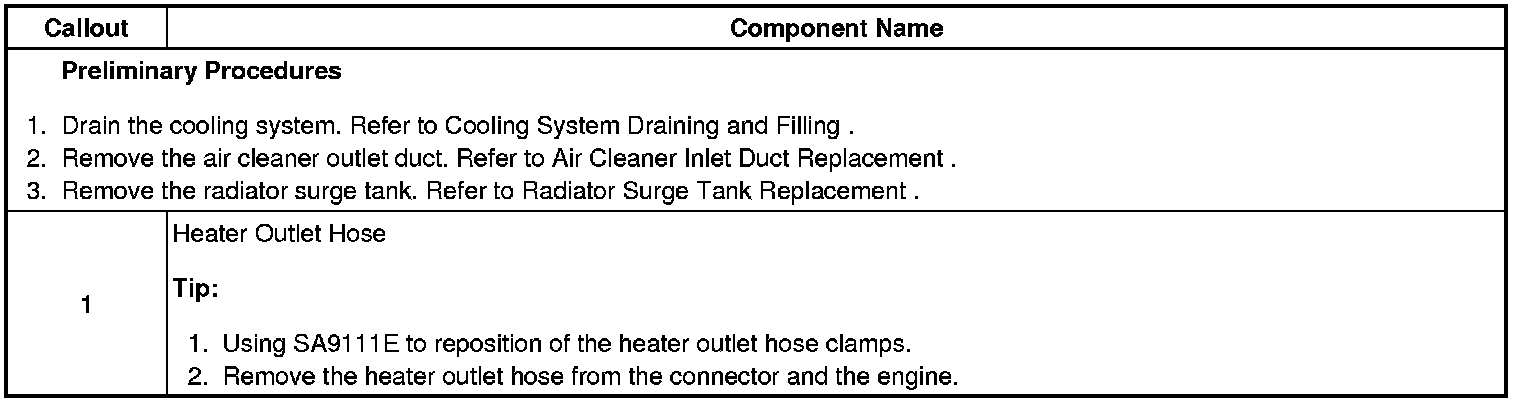 | Callout | Component Name |
|---|---|
| Preliminary Procedures 1. Drain the cooling system. Refer to Cooling System Draining and Filling . 2. Remove the air cleaner outlet duct. Refer to Air Cleaner Inlet Duct Replacement . 3. Remove the radiator surge tank. Refer to Radiator Surge Tank Replacement . | |
| 1 | Heater Outlet Hose Tip: 1. Using SA9111E to reposition of the heater outlet hose clamps. 2. Remove the heater outlet hose from the connector and the engine. |